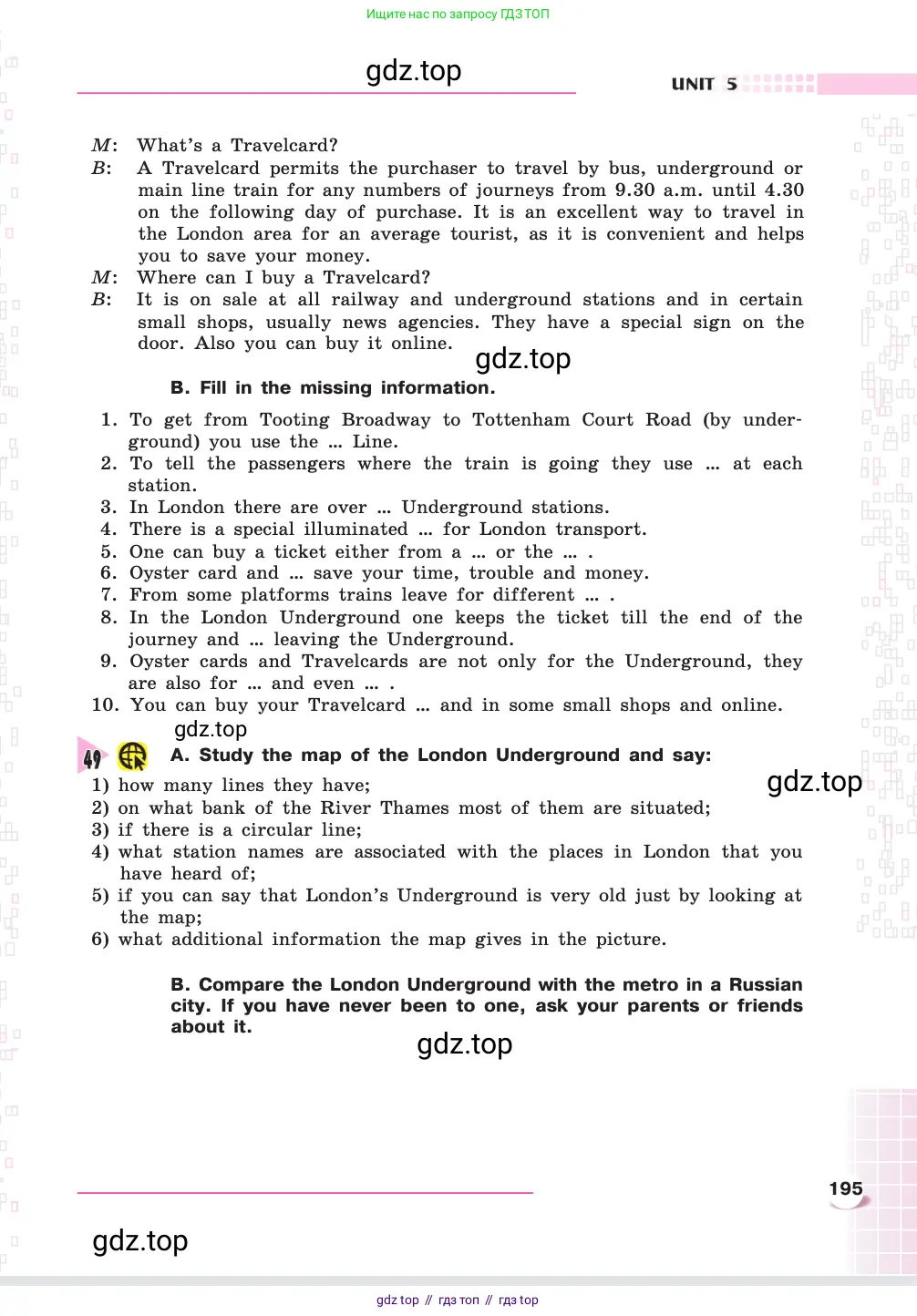 Ищите нас по запросу ГДЗ ТОП

gdz.top

UNIT 5

M: What's a Travelcard?
B: A Travelcard permits the purchaser to travel by bus, underground or main line train for any numbers of journeys from 9.30 a.m. until 4.30 on the following day of purchase. It is an excellent way to travel in the London area for an average tourist, as it is convenient and helps you to save your money.
M: Where can I buy a Travelcard?
B: It is on sale at all railway and underground stations and in certain small shops, usually news agencies. They have a special sign on the door. Also you can buy it online.

gdz.top

B. Fill in the missing information.

1. To get from Tooting Broadway to Tottenham Court Road (by underground) you use the ... Line.
2. To tell the passengers where the train is going they use ... at each station.
3. In London there are over ... Underground stations.
4. There is a special illuminated ... for London transport.
5. One can buy a ticket either from a ... or the ... .
6. Oyster card and ... save your time, trouble and money.
7. From some platforms trains leave for different ... .
8. In the London Underground one keeps the ticket till the end of the journey and ... leaving the Underground.
9. Oyster cards and Travelcards are not only for the Underground, they are also for ... and even ... .
10. You can buy your Travelcard ... and in some small shops and online.

gdz.top

49 A. Study the map of the London Underground and say:

gdz.top

1) how many lines they have;
2) on what bank of the River Thames most of them are situated;
3) if there is a circular line;
4) what station names are associated with the places in London that you have heard of;
5) if you can say that London's Underground is very old just by looking at the map;
6) what additional information the map gives in the picture.

B. Compare the London Underground with the metro in a Russian city. If you have never been to one, ask your parents or friends about it.

gdz.top

195

gdz.top

gdz top // гдз топ // гдз top